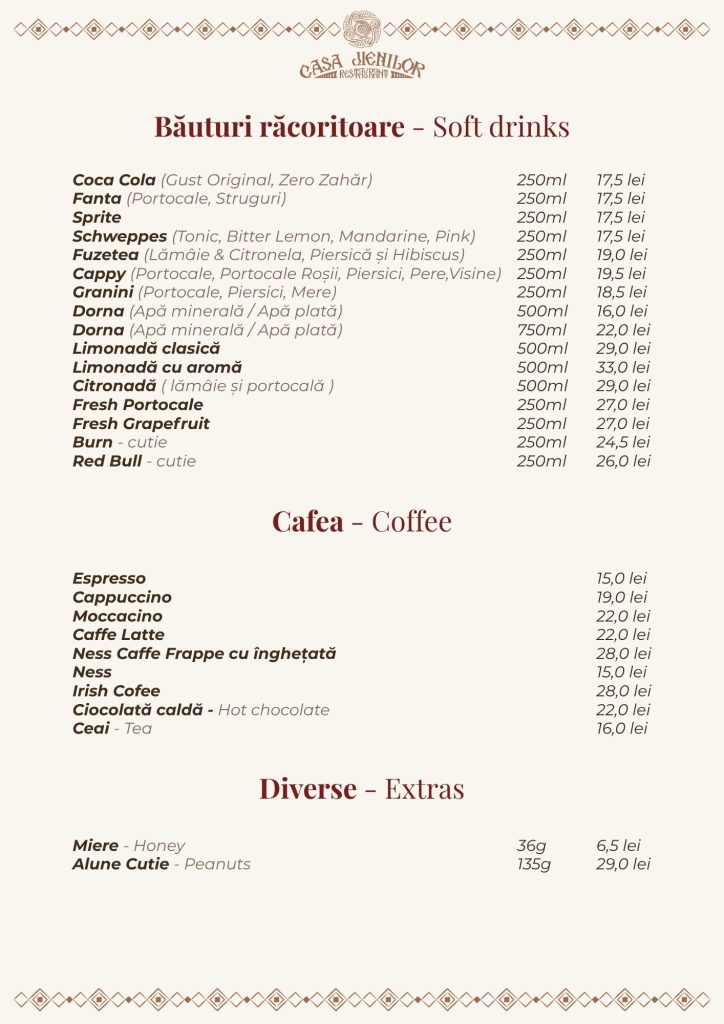 CASA JIENILOR RESTAURANT

Băuturi răcoritoare - Soft drinks

| | | |
|---|---|---|
| Coca Cola (Gust Original, Zero Zahăr) | 250ml | 17,5 lei |
| Fanta (Portocale, Struguri) | 250ml | 17,5 lei |
| Sprite | 250ml | 17,5 lei |
| Schweppes (Tonic, Bitter Lemon, Mandarine, Pink) | 250ml | 17,5 lei |
| Fuzetea (Lămâie & Citronela, Piersică și Hibiscus) | 250ml | 19,0 lei |
| Cappy (Portocale, Portocale Roșii, Piersici, Pere,Visine) | 250ml | 19,5 lei |
| Granini (Portocale, Piersici, Mere) | 250ml | 18,5 lei |
| Dorna (Apă minerală / Apă plată) | 500ml | 16,0 lei |
| Dorna (Apă minerală / Apă plată) | 750ml | 22,0 lei |
| Limonadă clasică | 500ml | 29,0 lei |
| Limonadă cu aromă | 500ml | 33,0 lei |
| Citronadă ( lămâie și portocală ) | 500ml | 29,0 lei |
| Fresh Portocale | 250ml | 27,0 lei |
| Fresh Grapefruit | 250ml | 27,0 lei |
| Burn - cutie | 250ml | 24,5 lei |
| Red Bull - cutie | 250ml | 26,0 lei |

Cafea - Coffee

| | |
|---|---|
| Espresso | 15,0 lei |
| Cappuccino | 19,0 lei |
| Moccacino | 22,0 lei |
| Caffe Latte | 22,0 lei |
| Ness Caffe Frappe cu înghețată | 28,0 lei |
| Ness | 15,0 lei |
| Irish Cofee | 28,0 lei |
| Ciocolată caldă - Hot chocolate | 22,0 lei |
| Ceai - Tea | 16,0 lei |

Diverse - Extras

| | | |
|---|---|---|
| Miere - Honey | 36g | 6,5 lei |
| Alune Cutie - Peanuts | 135g | 29,0 lei |